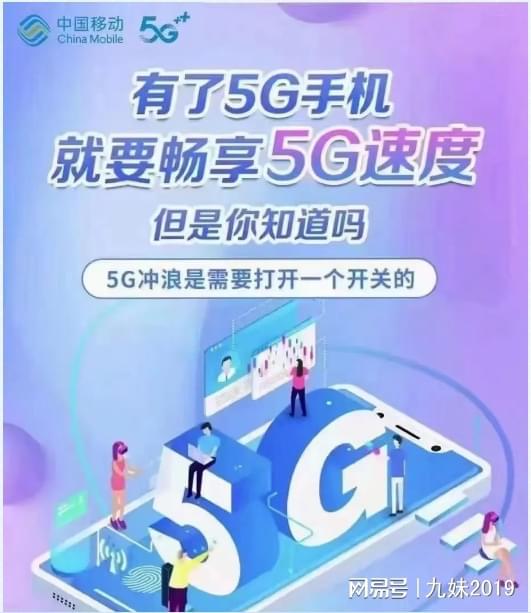 中国移动
China Mobile
5G⁺⁺

有了5G手机
就要畅享5G速度
但是你知道吗

5G冲浪是需要打开一个开关的

5G

网易号 | 九妹2019